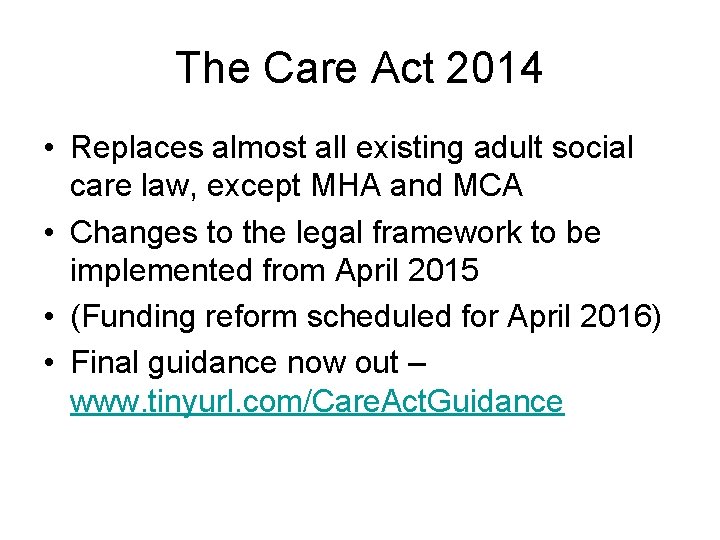 The Care Act 2014

• Replaces almost all existing adult social care law, except MHA and MCA
• Changes to the legal framework to be implemented from April 2015
• (Funding reform scheduled for April 2016)
• Final guidance now out – www.tinyurl.com/CareActGuidance